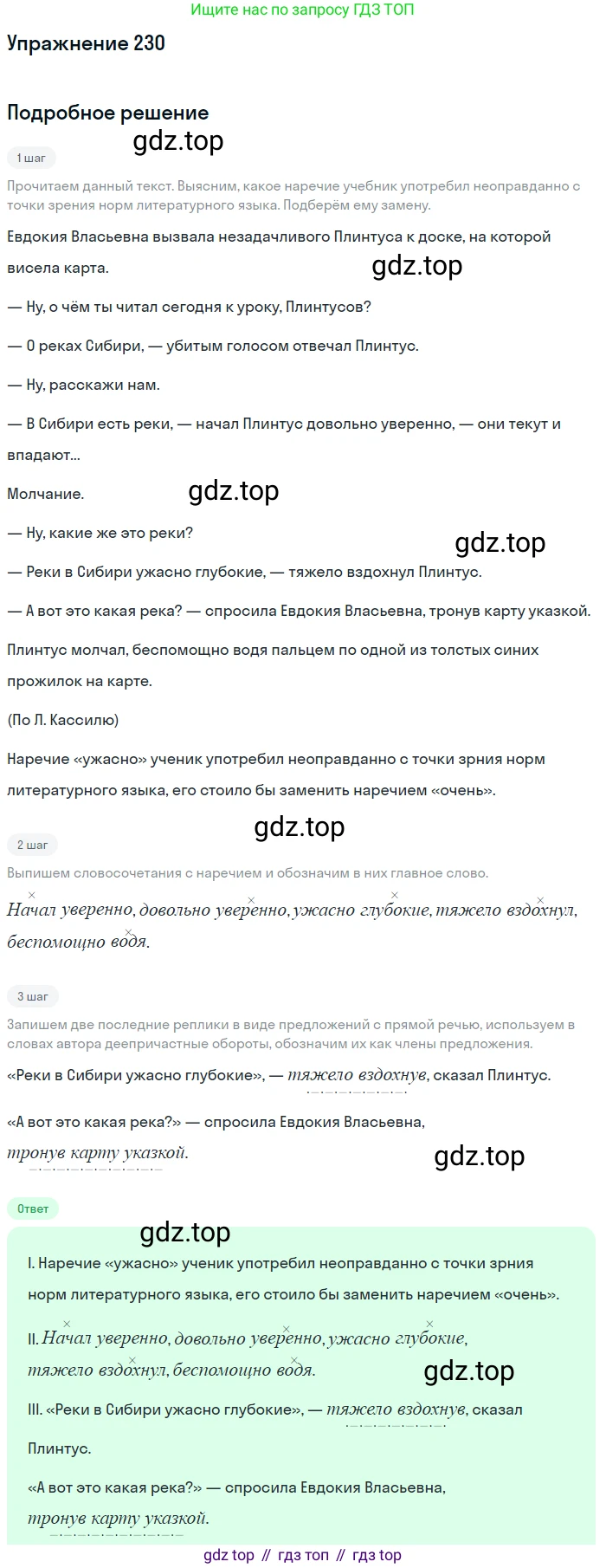 Ищите нас по запросу ГДЗ ТОП

Упражнение 230

Подробное решение

gdz.top

1 шаг

Прочитаем данный текст. Выясним, какое наречие учебник употребил неоправданно с точки зрения норм литературного языка. Подберём ему замену.

Евдокия Власьевна вызвала незадачливого Плинтуса к доске, на которой висела карта.

gdz.top

— Ну, о чём ты читал сегодня к уроку, Плинтусов?

— О реках Сибири, — убитым голосом отвечал Плинтус.

— Ну, расскажи нам.

— В Сибири есть реки, — начал Плинтус довольно уверенно, — они текут и впадают...

Молчание.

gdz.top

— Ну, какие же это реки?

gdz.top

— Реки в Сибири ужасно глубокие, — тяжело вздохнул Плинтус.

— А вот это какая река? — спросила Евдокия Власьевна, тронув карту указкой.

Плинтус молчал, беспомощно водя пальцем по одной из толстых синих прожилок на карте.

(По Л. Кассилю)

Наречие «ужасно» ученик употребил неоправданно с точки зрния норм литературного языка, его стоило бы заменить наречием «очень».

gdz.top

2 шаг

Выпишем словосочетания с наречием и обозначим в них главное слово.

Начал уверенно, довольно уверенно, ужасно глубокие, тяжело вздохнул, беспомощно водя.

3 шаг

Запишем две последние реплики в виде предложений с прямой речью, используем в словах автора деепричастные обороты, обозначим их как члены предложения.

«Реки в Сибири ужасно глубокие», — тяжело вздохнув, сказал Плинтус.

«А вот это какая река?» — спросила Евдокия Власьевна, тронув карту указкой.

gdz.top

Ответ

gdz.top

I. Наречие «ужасно» ученик употребил неоправданно с точки зрния норм литературного языка, его стоило бы заменить наречием «очень».

II. Начал уверенно, довольно уверенно, ужасно глубокие, тяжело вздохнул, беспомощно водя.

gdz.top

III. «Реки в Сибири ужасно глубокие», — тяжело вздохнув, сказал Плинтус.

«А вот это какая река?» — спросила Евдокия Власьевна, тронув карту указкой.

gdz top // гдз топ // гдз top